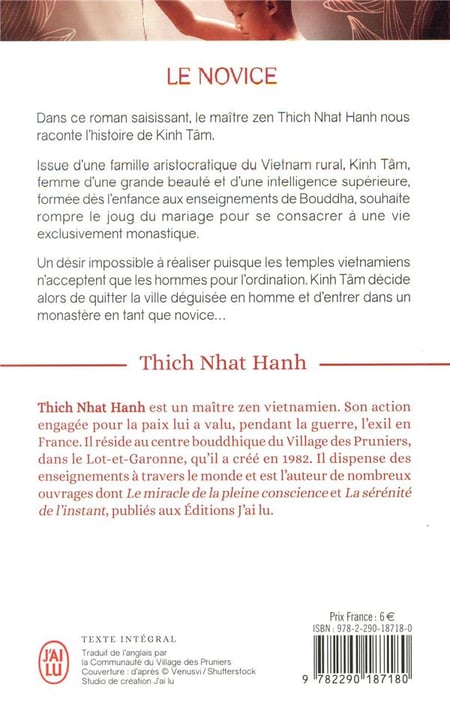 LE NOVICE

Dans ce roman saisissant, le maître zen Thich Nhat Hanh nous raconte l'histoire de Kinh Tâm.

Issue d'une famille aristocratique du Vietnam rural, Kinh Tâm, femme d'une grande beauté et d'une intelligence supérieure, formée dès l'enfance aux enseignements de Bouddha, souhaite rompre le joug du mariage pour se consacrer à une vie exclusivement monastique.

Un désir impossible à réaliser puisque les temples vietnamiens n'acceptent que les hommes pour l'ordination. Kinh Tâm décide alors de quitter la ville déguisée en homme et d'entrer dans un monastère en tant que novice…

Thich Nhat Hanh

Thich Nhat Hanh est un maître zen vietnamien. Son action engagée pour la paix lui a valu, pendant la guerre, l'exil en France. Il réside au centre bouddhique du Village des Pruniers, dans le Lot-et-Garonne, qu'il a créé en 1982. Il dispense des enseignements à travers le monde et est l'auteur de nombreux ouvrages dont Le miracle de la pleine conscience et La sérénité de l'instant, publiés aux Éditions J'ai lu.

J'AI LU

TEXTE INTÉGRAL
Traduit de l'anglais par la Communauté du Village des Pruniers
Couverture : d'après © Venusvi / Shutterstock
Studio de création J'ai lu

Prix France : 6 €
ISBN : 978-2-290-18718-0

9 782290 187180